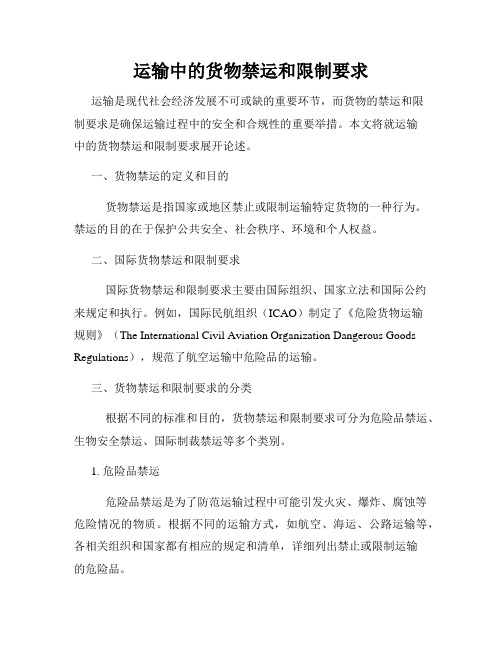 运输中的货物禁运和限制要求

运输是现代社会经济发展不可或缺的重要环节，而货物的禁运和限制要求是确保运输过程中的安全和合规性的重要举措。本文将就运输中的货物禁运和限制要求展开论述。

一、货物禁运的定义和目的

货物禁运是指国家或地区禁止或限制运输特定货物的一种行为。禁运的目的在于保护公共安全、社会秩序、环境和个人权益。

二、国际货物禁运和限制要求

国际货物禁运和限制要求主要由国际组织、国家立法和国际公约来规定和执行。例如，国际民航组织（ICAO）制定了《危险货物运输规则》（The International Civil Aviation Organization Dangerous Goods Regulations），规范了航空运输中危险品的运输。

三、货物禁运和限制要求的分类

根据不同的标准和目的，货物禁运和限制要求可分为危险品禁运、生物安全禁运、国际制裁禁运等多个类别。

1. 危险品禁运

危险品禁运是为了防范运输过程中可能引发火灾、爆炸、腐蚀等危险情况的物质。根据不同的运输方式，如航空、海运、公路运输等，各相关组织和国家都有相应的规定和清单，详细列出禁止或限制运输的危险品。